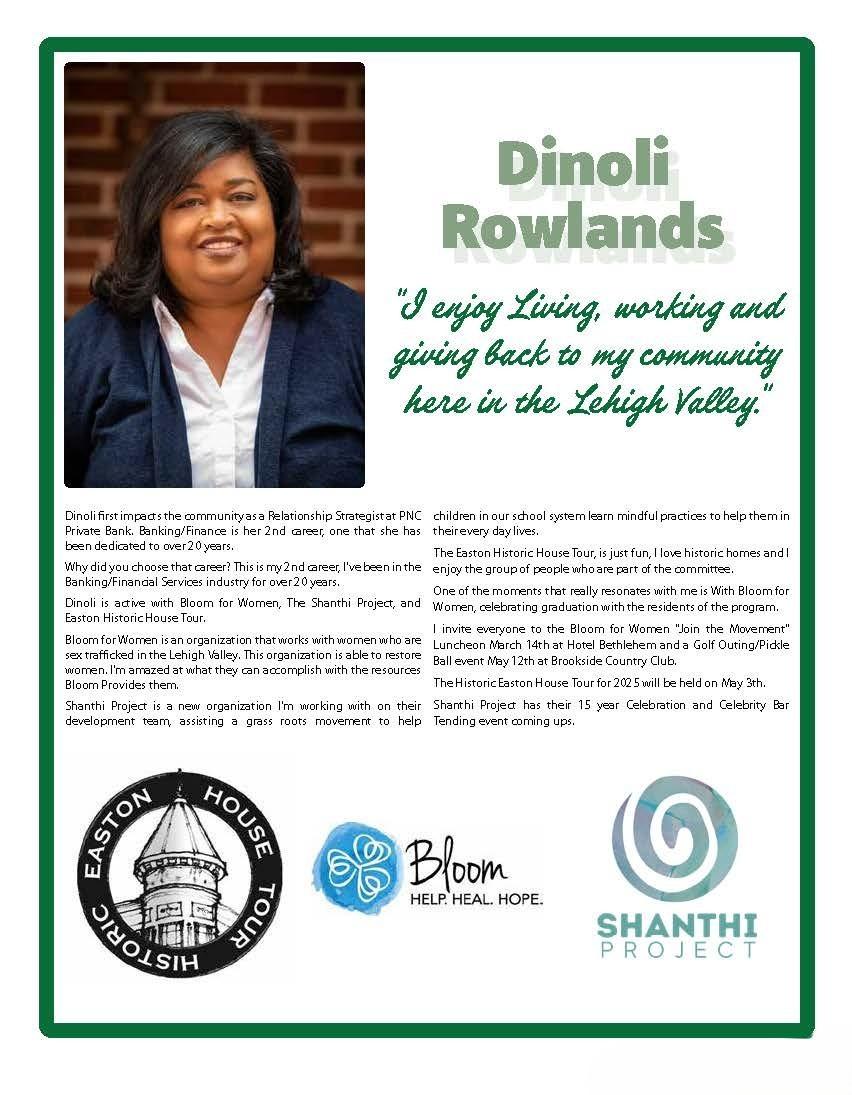 Dinoli Rowlands

"I enjoy Living, working and giving back to my community here in the Lehigh Valley."

Dinoli first impacts the community as a Relationship Strategist at PNC Private Bank. Banking/Finance is her 2nd career, one that she has been dedicated to over 20 years.

Why did you choose that career? This is my 2nd career, I've been in the Banking/Financial Services industry for over 20 years.

Dinoli is active with Bloom for Women, The Shanthi Project, and Easton Historic House Tour.

Bloom for Women is an organization that works with women who are sex trafficked in the Lehigh Valley. This organization is able to restore women. I'm amazed at what they can accomplish with the resources Bloom Provides them.

Shanthi Project is a new organization I'm working with on their development team, assisting a grass roots movement to help children in our school system learn mindful practices to help them in their every day lives.

The Easton Historic House Tour, is just fun, I love historic homes and I enjoy the group of people who are part of the committee.

One of the moments that really resonates with me is With Bloom for Women, celebrating graduation with the residents of the program.

I invite everyone to the Bloom for Women "Join the Movement" Luncheon March 14th at Hotel Bethlehem and a Golf Outing/Pickle Ball event May 12th at Brookside Country Club.

The Historic Easton House Tour for 2025 will be held on May 3th.

Shanthi Project has their 15 year Celebration and Celebrity Bar Tending event coming ups.

HISTORIC EASTON HOUSE TOUR

Bloom
HELP. HEAL. HOPE.

SHANTHI PROJECT